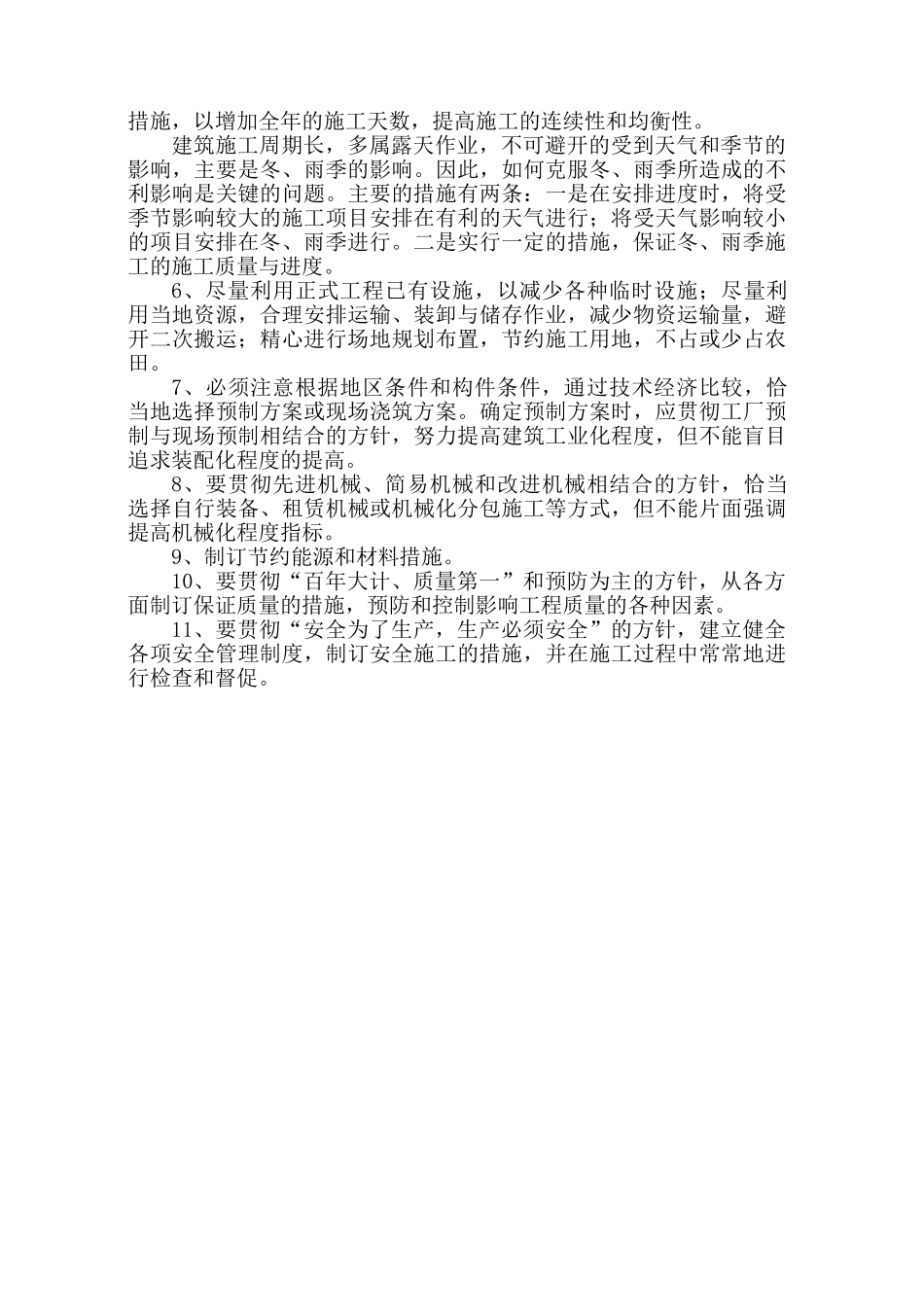 措施，以增加全年的施工天数，提高施工的连续性和均衡性。

建筑施工周期长，多属露天作业，不可避开的受到天气和季节的影响，主要是冬、雨季的影响。因此，如何克服冬、雨季所造成的不利影响是关键的问题。主要的措施有两条：一是在安排进度时，将受季节影响较大的施工项目安排在有利的天气进行；将受天气影响较小的项目安排在冬、雨季进行。二是实行一定的措施，保证冬、雨季施工的施工质量与进度。

6、尽量利用正式工程已有设施，以减少各种临时设施；尽量利用当地资源，合理安排运输、装卸与储存作业，减少物资运输量，避开二次搬运；精心进行场地规划布置，节约施工用地，不占或少占农田。

7、必须注意根据地区条件和构件条件，通过技术经济比较，恰当地选择预制方案或现场浇筑方案。确定预制方案时，应贯彻工厂预制与现场预制相结合的方针，努力提高建筑工业化程度，但不能盲目追求装配化程度的提高。

8、要贯彻先进机械、简易机械和改进机械相结合的方针，恰当选择自行装备、租赁机械或机械化分包施工等方式，但不能片面强调提高机械化程度指标。

9、制订节约能源和材料措施。

10、要贯彻“百年大计、质量第一”和预防为主的方针，从各方面制订保证质量的措施，预防和控制影响工程质量的各种因素。

11、要贯彻“安全为了生产，生产必须安全”的方针，建立健全各项安全管理制度，制订安全施工的措施，并在施工过程中常常地进行检查和督促。